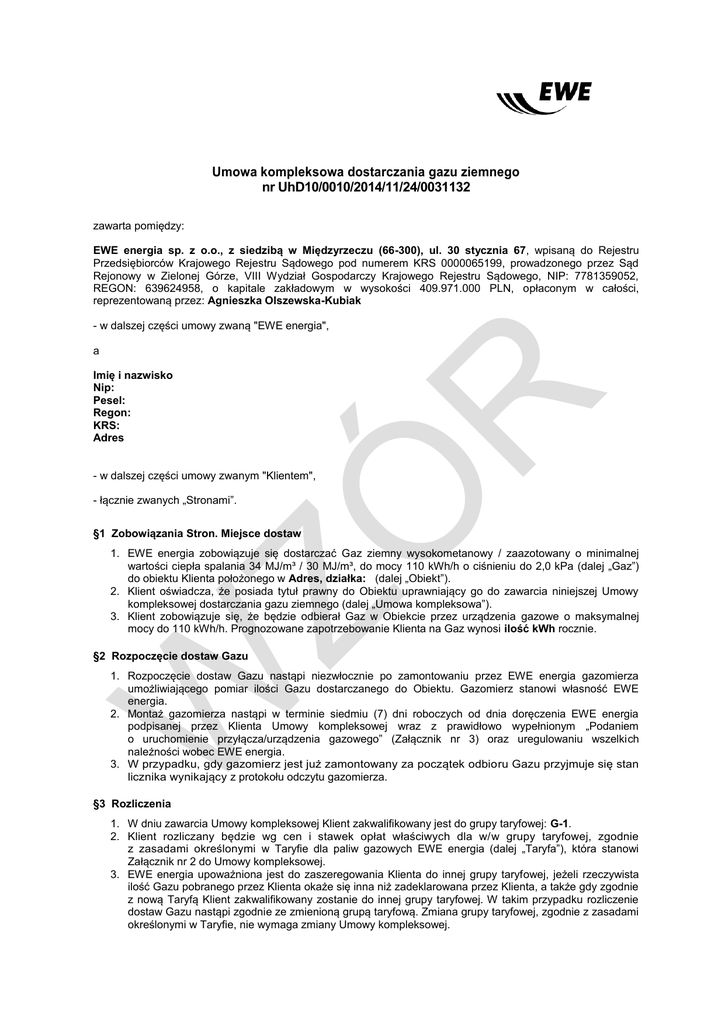 EWE

Umowa kompleksowa dostarczania gazu ziemnego
nr UhD10/0010/2014/11/24/0031132

zawarta pomiędzy:

EWE energia sp. z o.o., z siedzibą w Międzyrzeczu (66-300), ul. 30 stycznia 67, wpisaną do Rejestru Przedsiębiorców Krajowego Rejestru Sądowego pod numerem KRS 0000065199, prowadzonego przez Sąd Rejonowy w Zielonej Górze, VIII Wydział Gospodarczy Krajowego Rejestru Sądowego, NIP: 7781359052, REGON: 639624958, o kapitale zakładowym w wysokości 409.971.000 PLN, opłaconym w całości, reprezentowaną przez: Agnieszka Olszewska-Kubiak

- w dalszej części umowy zwaną "EWE energia",

a

Imię i nazwisko
Nip:
Pesel:
Regon:
KRS:
Adres

- w dalszej części umowy zwanym "Klientem",

- łącznie zwanych „Stronami".

§1 Zobowiązania Stron. Miejsce dostaw

1. EWE energia zobowiązuje się dostarczać Gaz ziemny wysokometanowy / zaazotowany o minimalnej wartości ciepła spalania 34 MJ/m³ / 30 MJ/m³, do mocy 110 kWh/h o ciśnieniu do 2,0 kPa (dalej „Gaz") do obiektu Klienta położonego w Adres, działka: (dalej „Obiekt").
2. Klient oświadcza, że posiada tytuł prawny do Obiektu uprawniający go do zawarcia niniejszej Umowy kompleksowej dostarczania gazu ziemnego (dalej „Umowa kompleksowa").
3. Klient zobowiązuje się, że będzie odbierał Gaz w Obiekcie przez urządzenia gazowe o maksymalnej mocy do 110 kWh/h. Prognozowane zapotrzebowanie Klienta na Gaz wynosi ilość kWh rocznie.

§2 Rozpoczęcie dostaw Gazu

1. Rozpoczęcie dostaw Gazu nastąpi niezwłocznie po zamontowaniu przez EWE energia gazomierza umożliwiającego pomiar ilości Gazu dostarczanego do Obiektu. Gazomierz stanowi własność EWE energia.
2. Montaż gazomierza nastąpi w terminie siedmiu (7) dni roboczych od dnia doręczenia EWE energia podpisanej przez Klienta Umowy kompleksowej wraz z prawidłowo wypełnionym „Podaniem o uruchomienie przyłącza/urządzenia gazowego" (Załącznik nr 3) oraz uregulowaniu wszelkich należności wobec EWE energia.
3. W przypadku, gdy gazomierz jest już zamontowany za początek odbioru Gazu przyjmuje się stan licznika wynikający z protokołu odczytu gazomierza.

§3 Rozliczenia

1. W dniu zawarcia Umowy kompleksowej Klient zakwalifikowany jest do grupy taryfowej: G-1.
2. Klient rozliczany będzie wg cen i stawek opłat właściwych dla w/w grupy taryfowej, zgodnie z zasadami określonymi w Taryfie dla paliw gazowych EWE energia (dalej „Taryfa"), która stanowi Załącznik nr 2 do Umowy kompleksowej.
3. EWE energia upoważniona jest do zaszeregowania Klienta do innej grupy taryfowej, jeżeli rzeczywista ilość Gazu pobranego przez Klienta okaże się inna niż zadeklarowana przez Klienta, a także gdy zgodnie z nową Taryfą Klient zakwalifikowany zostanie do innej grupy taryfowej. W takim przypadku rozliczenie dostaw Gazu nastąpi zgodnie ze zmienioną grupą taryfową. Zmiana grupy taryfowej, zgodnie z zasadami określonymi w Taryfie, nie wymaga zmiany Umowy kompleksowej.

WZÓR